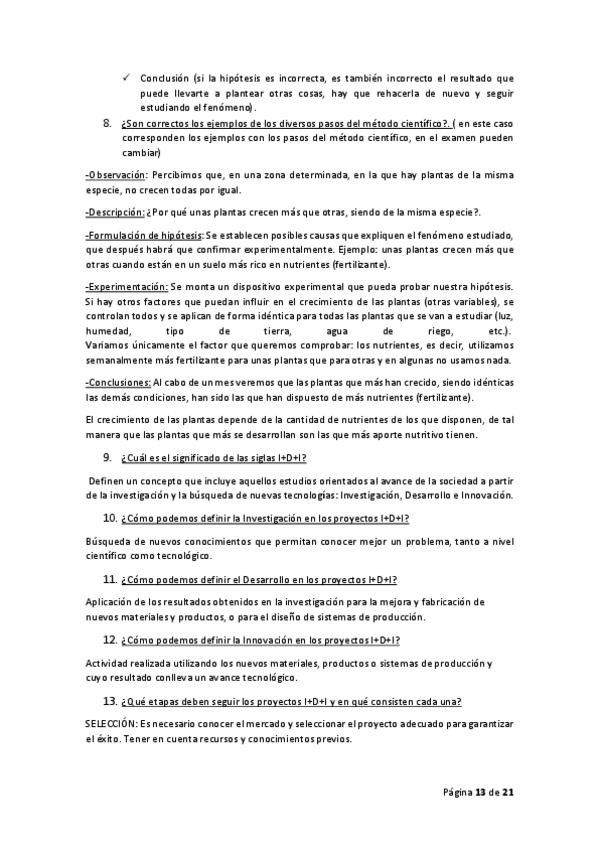 ✓ Conclusión (si la hipótesis es incorrecta, es también incorrecto el resultado que puede llevarte a plantear otras cosas, hay que rehacerla de nuevo y seguir estudiando el fenómeno).

8. ¿Son correctos los ejemplos de los diversos pasos del método científico?. ( en este caso corresponden los ejemplos con los pasos del método científico, en el examen pueden cambiar)

-Observación: Percibimos que, en una zona determinada, en la que hay plantas de la misma especie, no crecen todas por igual.

-Descripción: ¿Por qué unas plantas crecen más que otras, siendo de la misma especie?.

-Formulación de hipótesis: Se establecen posibles causas que expliquen el fenómeno estudiado, que después habrá que confirmar experimentalmente. Ejemplo: unas plantas crecen más que otras cuando están en un suelo más rico en nutrientes (fertilizante).

-Experimentación: Se monta un dispositivo experimental que pueda probar nuestra hipótesis. Si hay otros factores que puedan influir en el crecimiento de las plantas (otras variables), se controlan todos y se aplican de forma idéntica para todas las plantas que se van a estudiar (luz, humedad, tipo de tierra, agua de riego, etc.). Variamos únicamente el factor que queremos comprobar: los nutrientes, es decir, utilizamos semanalmente más fertilizante para unas plantas que para otras y en algunas no usamos nada.

-Conclusiones: Al cabo de un mes veremos que las plantas que más han crecido, siendo idénticas las demás condiciones, han sido las que han dispuesto de más nutrientes (fertilizante).

El crecimiento de las plantas depende de la cantidad de nutrientes de los que disponen, de tal manera que las plantas que más se desarrollan son las que más aporte nutritivo tienen.

9. ¿Cuál es el significado de las siglas I+D+I?

Definen un concepto que incluye aquellos estudios orientados al avance de la sociedad a partir de la investigación y la búsqueda de nuevas tecnologías: Investigación, Desarrollo e Innovación.

10. ¿Cómo podemos definir la Investigación en los proyectos I+D+I?

Búsqueda de nuevos conocimientos que permitan conocer mejor un problema, tanto a nivel científico como tecnológico.

11. ¿Cómo podemos definir el Desarrollo en los proyectos I+D+I?

Aplicación de los resultados obtenidos en la investigación para la mejora y fabricación de nuevos materiales y productos, o para el diseño de sistemas de producción.

12. ¿Cómo podemos definir la Innovación en los proyectos I+D+I?

Actividad realizada utilizando los nuevos materiales, productos o sistemas de producción y cuyo resultado conlleva un avance tecnológico.

13. ¿Qué etapas deben seguir los proyectos I+D+I y en qué consisten cada una?

SELECCIÓN: Es necesario conocer el mercado y seleccionar el proyecto adecuado para garantizar el éxito. Tener en cuenta recursos y conocimientos previos.

Página 13 de 21